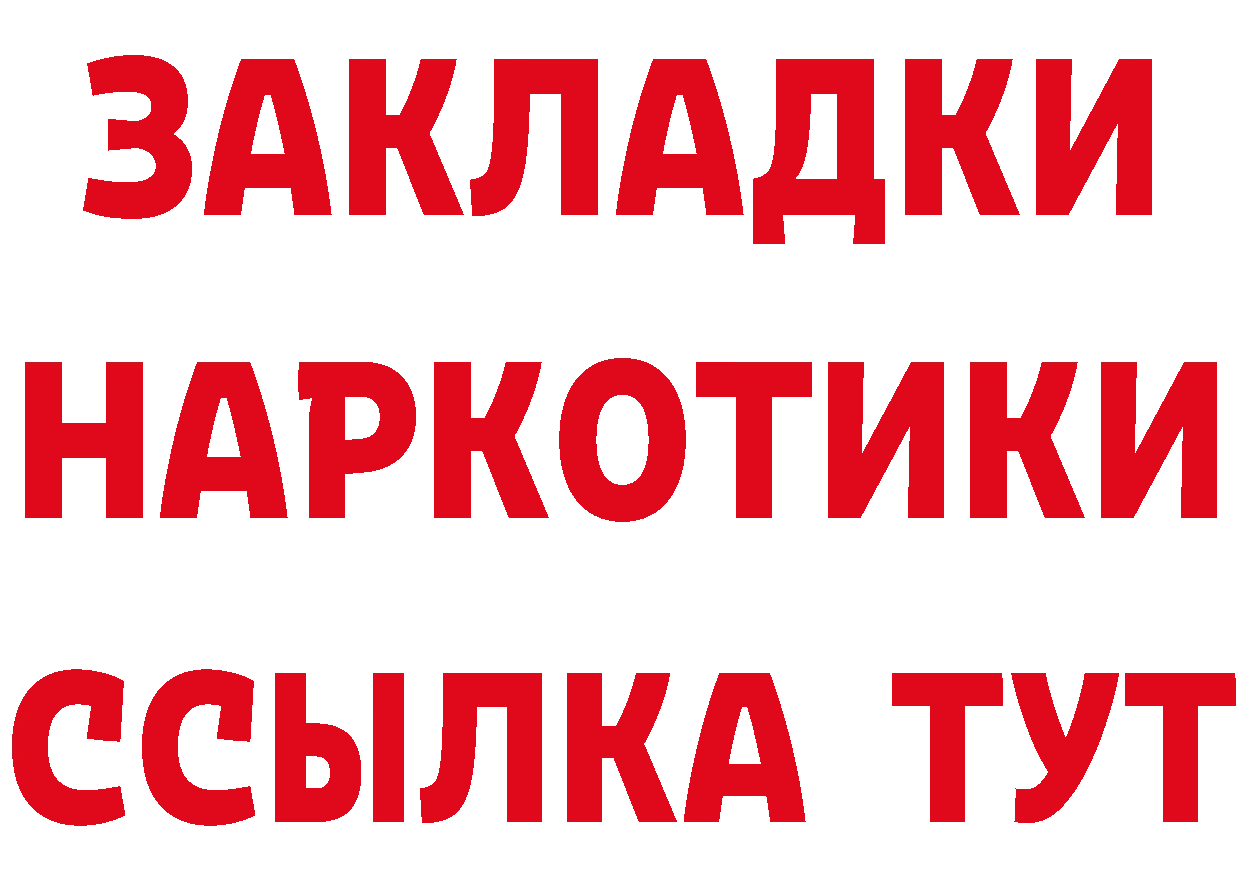 ЗАКЛАДКИ
НАРКОТИКИ
ССЫЛКА ТУТ